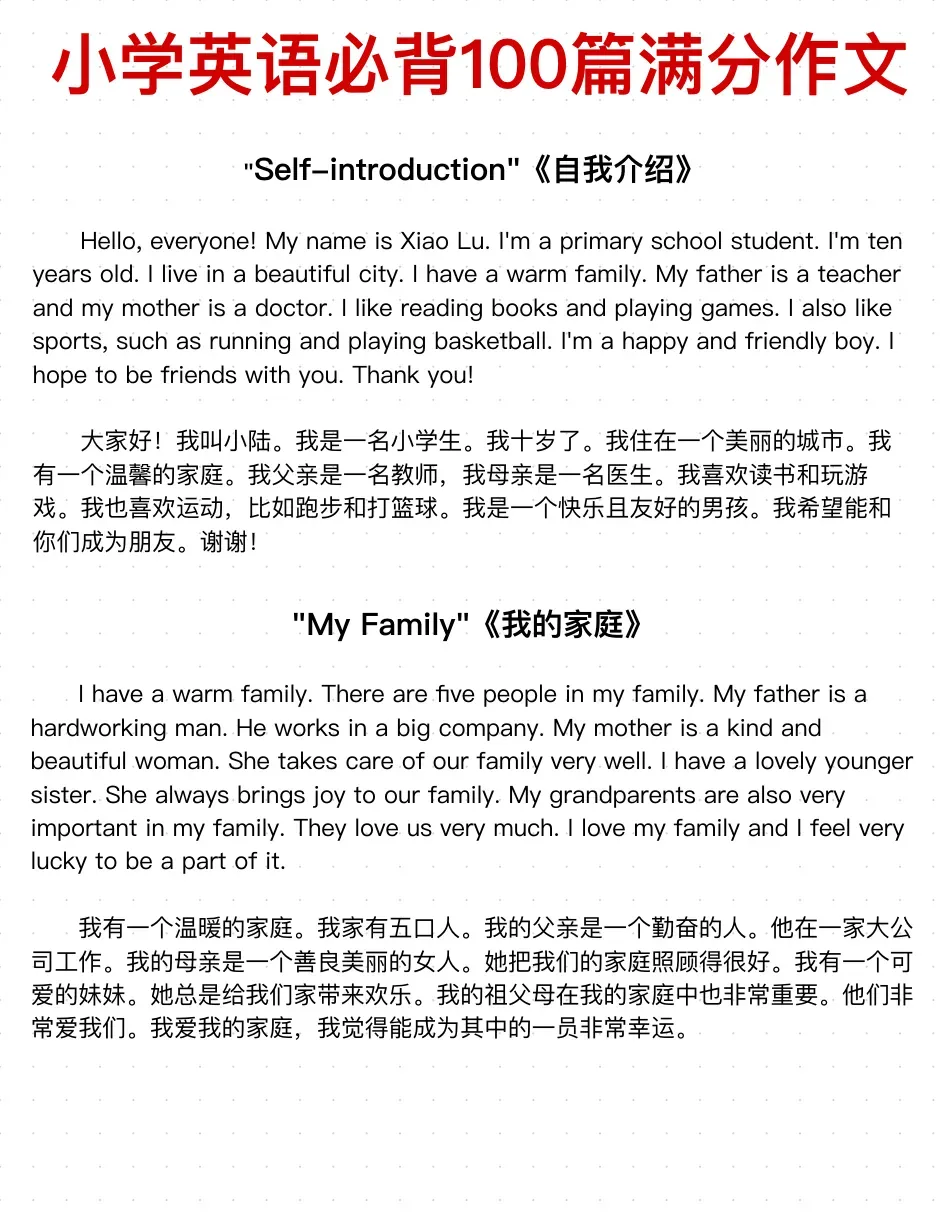 小学英语必背100篇满分作文

"Self-introduction"《自我介绍》

Hello, everyone! My name is Xiao Lu. I'm a primary school student. I'm ten years old. I live in a beautiful city. I have a warm family. My father is a teacher and my mother is a doctor. I like reading books and playing games. I also like sports, such as running and playing basketball. I'm a happy and friendly boy. I hope to be friends with you. Thank you!

大家好！我叫小陆。我是一名小学生。我十岁了。我住在一个美丽的城市。我有一个温馨的家庭。我父亲是一名教师，我母亲是一名医生。我喜欢读书和玩游戏。我也喜欢运动，比如跑步和打篮球。我是一个快乐且友好的男孩。我希望能和你们成为朋友。谢谢！

"My Family"《我的家庭》

I have a warm family. There are five people in my family. My father is a hardworking man. He works in a big company. My mother is a kind and beautiful woman. She takes care of our family very well. I have a lovely younger sister. She always brings joy to our family. My grandparents are also very important in my family. They love us very much. I love my family and I feel very lucky to be a part of it.

我有一个温暖的家庭。我家有五口人。我的父亲是一个勤奋的人。他在一家大公司工作。我的母亲是一个善良美丽的女人。她把我们的家庭照顾得很好。我有一个可爱的妹妹。她总是给我们家带来欢乐。我的祖父母在我的家庭中也非常重要。他们非常爱我们。我爱我的家庭，我觉得能成为其中的一员非常幸运。